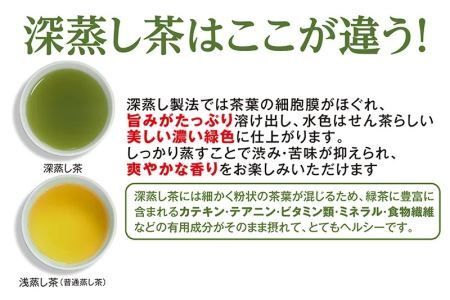 深蒸し茶はここが違う!

深蒸し茶

深蒸し製法では茶葉の細胞膜がほぐれ、旨みがたっぷり溶け出し、水色はせん茶らしい美しい濃い緑色に仕上がります。しっかり蒸すことで渋み･苦味が抑えられ、爽やかな香りをお楽しみいただけます

深蒸し茶には細かく粉状の茶葉が混じるため、緑茶に豊富に含まれるカテキン･テアニン･ビタミン類･ミネラル･食物繊維などの有用成分がそのまま摂れて、とてもヘルシーです。

浅蒸し茶（普通蒸し茶）